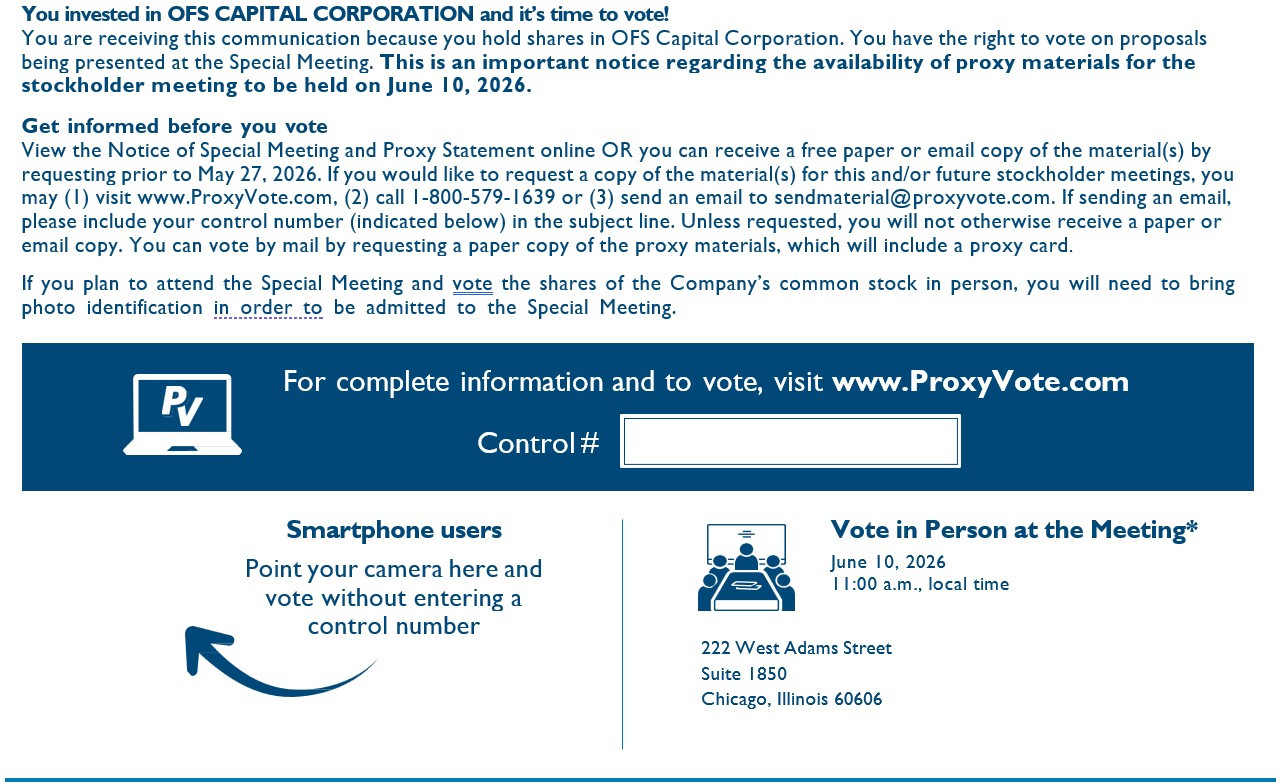 You invested in OFS CAPITAL CORPORATION and it's time to vote!
You are receiving this communication because you hold shares in OFS Capital Corporation. You have the right to vote on proposals being presented at the Special Meeting. This is an important notice regarding the availability of proxy materials for the stockholder meeting to be held on June 10, 2026.

Get informed before you vote
View the Notice of Special Meeting and Proxy Statement online OR you can receive a free paper or email copy of the material(s) by requesting prior to May 27, 2026. If you would like to request a copy of the material(s) for this and/or future stockholder meetings, you may (1) visit www.ProxyVote.com, (2) call 1-800-579-1639 or (3) send an email to sendmaterial@proxyvote.com. If sending an email, please include your control number (indicated below) in the subject line. Unless requested, you will not otherwise receive a paper or email copy. You can vote by mail by requesting a paper copy of the proxy materials, which will include a proxy card.

If you plan to attend the Special Meeting and vote the shares of the Company's common stock in person, you will need to bring photo identification in order to be admitted to the Special Meeting.

PV

For complete information and to vote, visit www.ProxyVote.com

Control #

Smartphone users
Point your camera here and vote without entering a control number

Vote in Person at the Meeting*
June 10, 2026
11:00 a.m., local time

222 West Adams Street
Suite 1850
Chicago, Illinois 60606